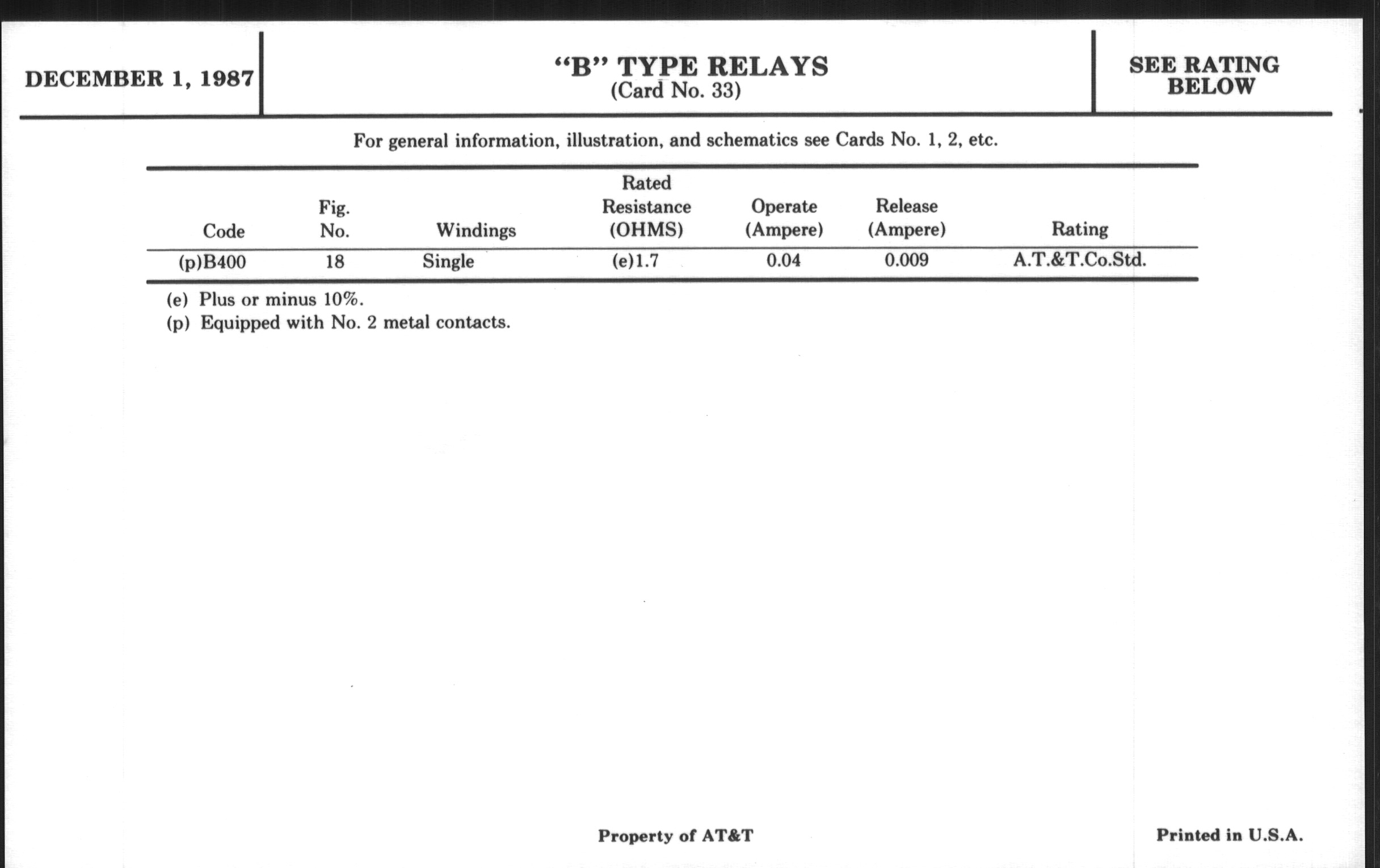 DECEMBER 1, 1987

“B” TYPE RELAYS
(Card No. 33)

SEE RATING BELOW

For general information, illustration, and schematics see Cards No. 1, 2, etc.

| Code | Fig. No. | Windings | Rated Resistance (OHMS) | Operate (Ampere) | Release (Ampere) | Rating |
|---|---|---|---|---|---|---|
| (p)B400 | 18 | Single | (e)1.7 | 0.04 | 0.009 | A.T.&T.Co.Std. |

(e) Plus or minus 10%.
(p) Equipped with No. 2 metal contacts.

Property of AT&T

Printed in U.S.A.